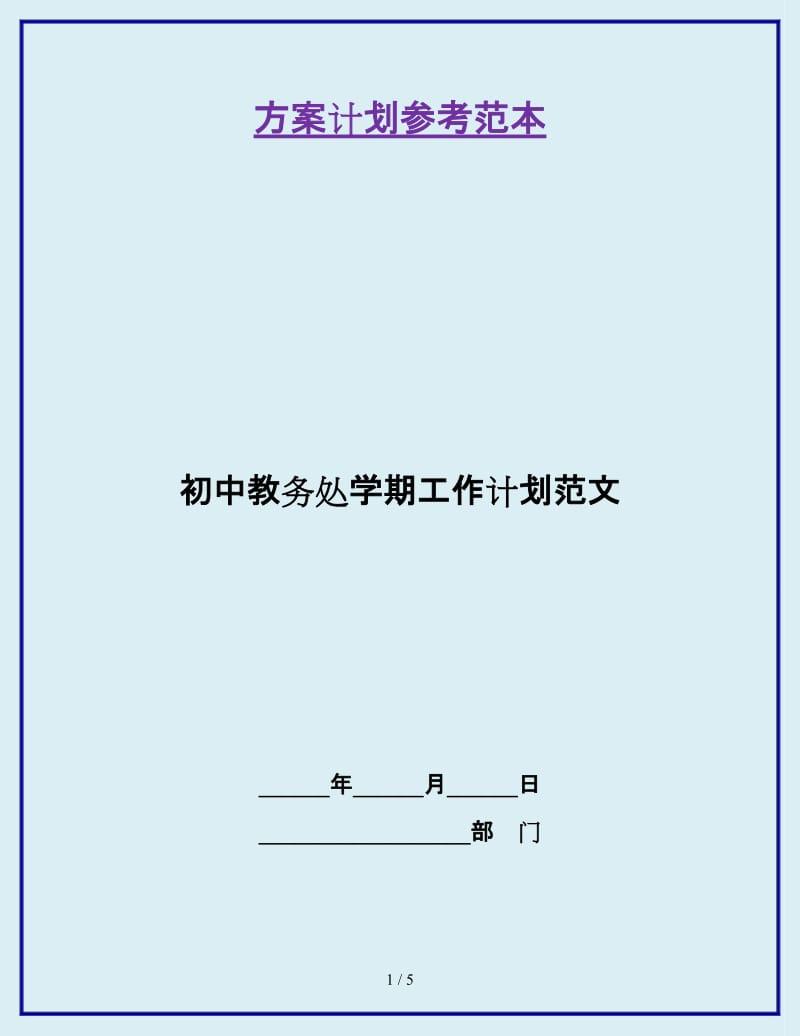 方案计划参考范本

初中教务处学期工作计划范文

______年______月______日

__________________部 门

1 / 5